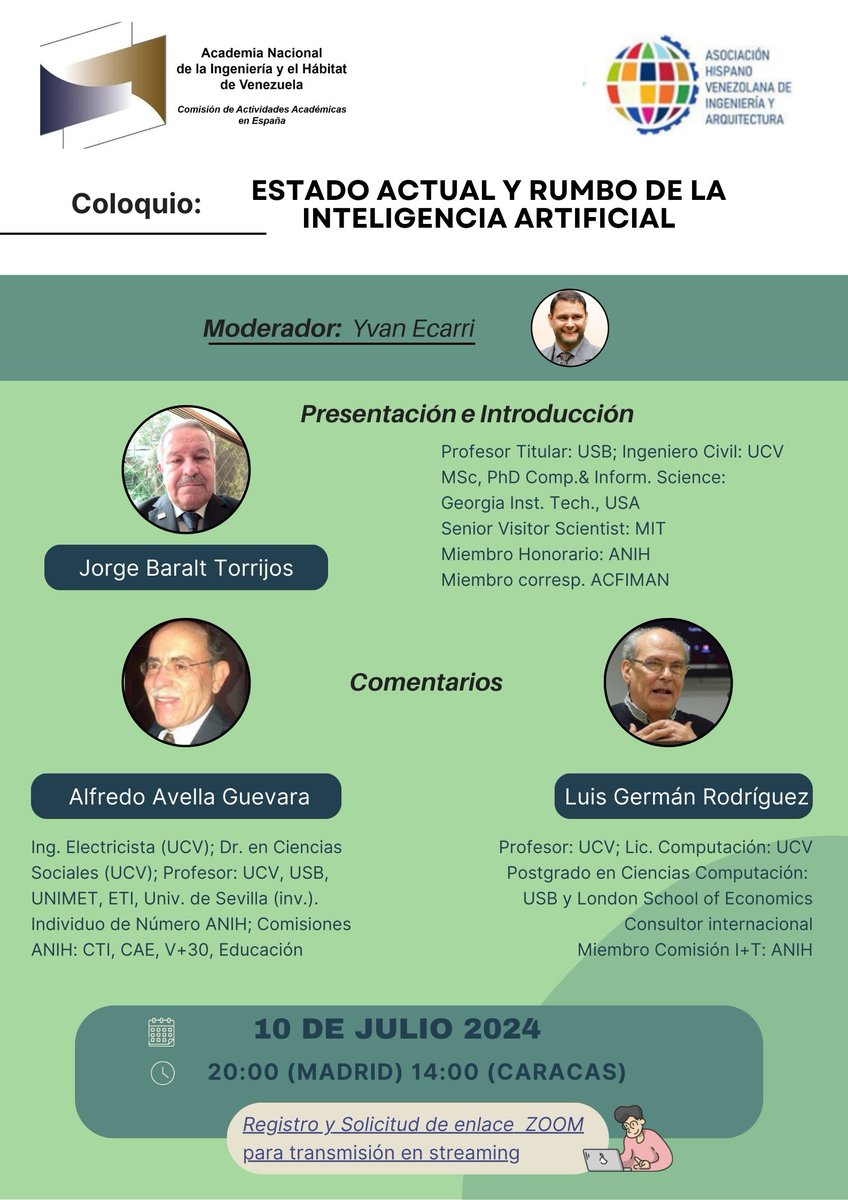 Academia Nacional
de la Ingeniería y el Hábitat
de Venezuela

Comisión de Actividades Académicas
en España

ASOCIACIÓN
HISPANO
VENEZOLANA DE
INGENIERÍA Y
ARQUITECTURA

Coloquio:

ESTADO ACTUAL Y RUMBO DE LA
INTELIGENCIA ARTIFICIAL

Moderador: Yvan Ecarri

Presentación e Introducción

Jorge Baralt Torrijos

Profesor Titular: USB; Ingeniero Civil: UCV
MSc, PhD Comp.& Inform. Science:
Georgia Inst. Tech., USA
Senior Visitor Scientist: MIT
Miembro Honorario: ANIH
Miembro corresp. ACFIMAN

Comentarios

Alfredo Avella Guevara

Ing. Electricista (UCV); Dr. en Ciencias Sociales (UCV); Profesor: UCV, USB, UNIMET, ETI, Univ. de Sevilla (inv.). Individuo de Número ANIH; Comisiones ANIH: CTI, CAE, V+30, Educación

Luis Germán Rodríguez

Profesor: UCV; Lic. Computación: UCV
Postgrado en Ciencias Computación:
USB y London School of Economics
Consultor internacional
Miembro Comisión I+T: ANIH

10 DE JULIO 2024

20:00 (MADRID) 14:00 (CARACAS)

Registro y Solicitud de enlace ZOOM
para transmisión en streaming